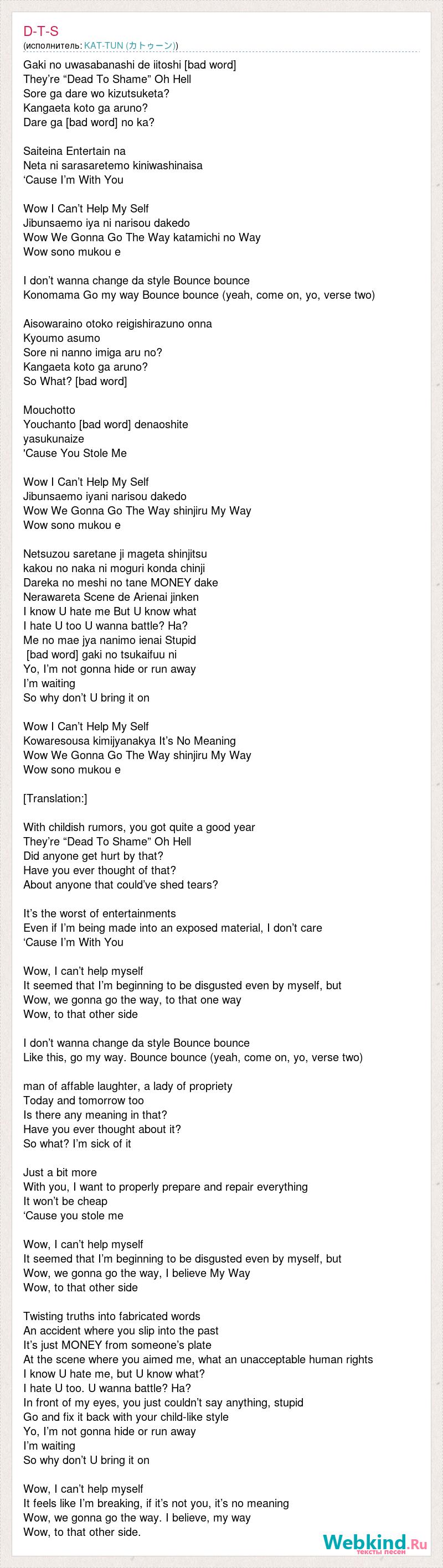 D-T-S
(исполнитель: KAT-TUN (カトゥーン))

Gaki no uwasabanashi de iitoshi [bad word]
They're "Dead To Shame" Oh Hell
Sore ga dare wo kizutsuketa?
Kangaeta koto ga aruno?
Dare ga [bad word] no ka?

Saiteina Entertain na
Neta ni sarasaretemo kiniwashinaisa
'Cause I'm With You

Wow I Can't Help My Self
Jibunsaemo iya ni narisou dakedo
Wow We Gonna Go The Way katamichi no Way
Wow sono mukou e

I don't wanna change da style Bounce bounce
Konomama Go my way Bounce bounce (yeah, come on, yo, verse two)

Aisowaraino otoko reigishirazuno onna
Kyoumo asumo
Sore ni nanno imiga aru no?
Kangaeta koto ga aruno?
So What? [bad word]

Mouchotto
Youchanto [bad word] denaoshite
yasukunaize
'Cause You Stole Me

Wow I Can't Help My Self
Jibunsaemo iyani narisou dakedo
Wow We Gonna Go The Way shinjiru My Way
Wow sono mukou e

Netsuzou saretane ji mageta shinjitsu
kakou no naka ni moguri konda chinji
Dareka no meshi no tane MONEY dake
Nerawareta Scene de Arienai jinken
I know U hate me But U know what
I hate U too U wanna battle? Ha?
Me no mae jya nanimo ienai Stupid
[bad word] gaki no tsukaifuu ni
Yo, I'm not gonna hide or run away
I'm waiting
So why don't U bring it on

Wow I Can't Help My Self
Kowaresousa kimijyanakya It's No Meaning
Wow We Gonna Go The Way shinjiru My Way
Wow sono mukou e

[Translation:]

With childish rumors, you got quite a good year
They're "Dead To Shame" Oh Hell
Did anyone get hurt by that?
Have you ever thought of that?
About anyone that could've shed tears?

It's the worst of entertainments
Even if I'm being made into an exposed material, I don't care
'Cause I'm With You

Wow, I can't help myself
It seemed that I'm beginning to be disgusted even by myself, but
Wow, we gonna go the way, to that one way
Wow, to that other side

I don't wanna change da style Bounce bounce
Like this, go my way. Bounce bounce (yeah, come on, yo, verse two)

man of affable laughter, a lady of propriety
Today and tomorrow too
Is there any meaning in that?
Have you ever thought about it?
So what? I'm sick of it

Just a bit more
With you, I want to properly prepare and repair everything
It won't be cheap
'Cause you stole me

Wow, I can't help myself
It seemed that I'm beginning to be disgusted even by myself, but
Wow, we gonna go the way, I believe My Way
Wow, to that other side

Twisting truths into fabricated words
An accident where you slip into the past
It's just MONEY from someone's plate
At the scene where you aimed me, what an unacceptable human rights
I know U hate me, but U know what?
I hate U too. U wanna battle? Ha?
In front of my eyes, you just couldn't say anything, stupid
Go and fix it back with your child-like style
Yo, I'm not gonna hide or run away
I'm waiting
So why don't U bring it on

Wow, I can't help myself
It feels like I'm breaking, if it's not you, it's no meaning
Wow, we gonna go the way. I believe, my way
Wow, to that other side.

Webkind.Ru
тексты песен